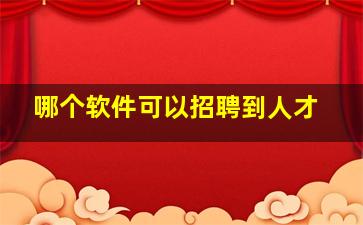 哪个软件可以招聘到人才